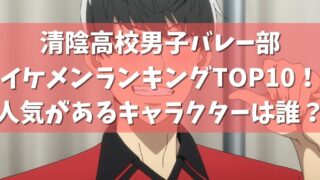 清陰高校男子バレー部
イケメンランキングTOP10！
人気があるキャラクターは誰？